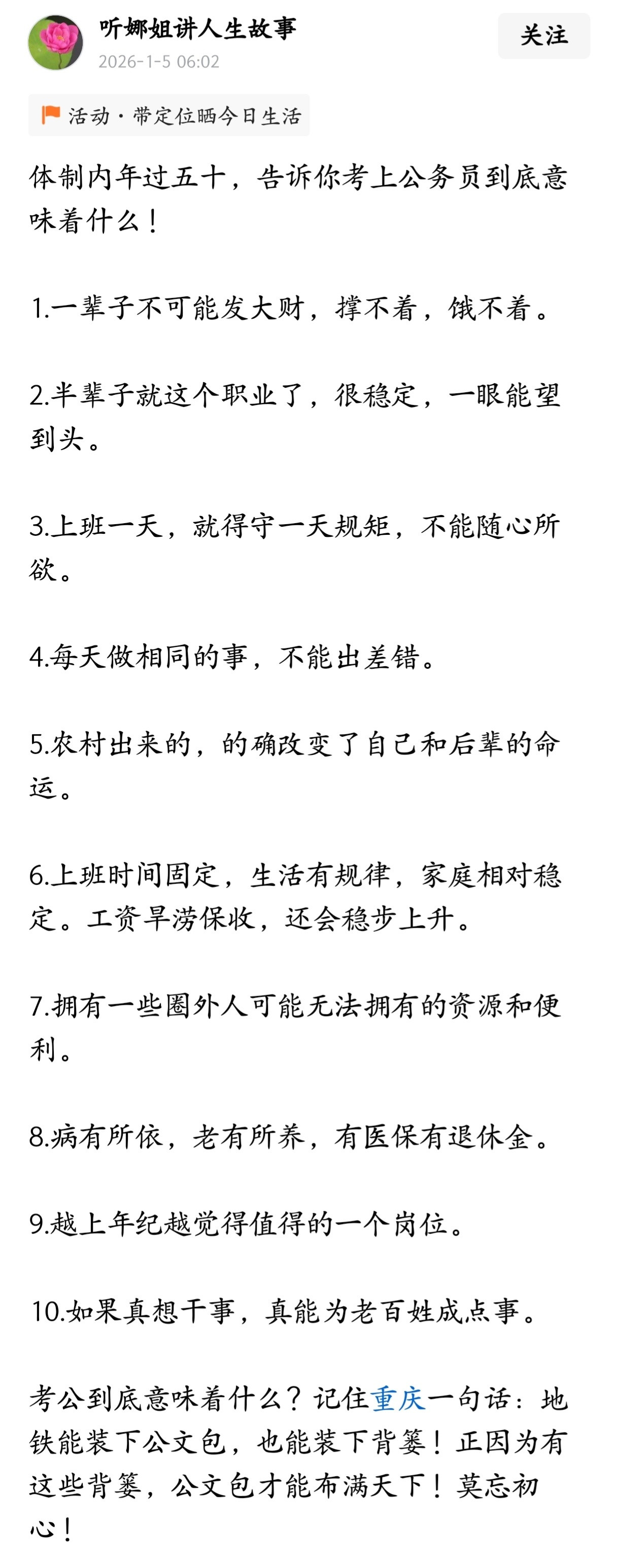 听娜姐讲人生故事
2026-1-5 06:02
关注

活动 · 带定位晒今日生活

体制内年过五十，告诉你考上公务员到底意味着什么！

1.一辈子不可能发大财，撑不着，饿不着。

2.半辈子就这个职业了，很稳定，一眼能望到头。

3.上班一天，就得守一天规矩，不能随心所欲。

4.每天做相同的事，不能出差错。

5.农村出来的，的确改变了自己和后辈的命运。

6.上班时间固定，生活有规律，家庭相对稳定。工资旱涝保收，还会稳步上升。

7.拥有一些圈外人可能无法拥有的资源和便利。

8.病有所依，老有所养，有医保有退休金。

9.越上年纪越觉得值得的一个岗位。

10.如果真想干事，真能为老百姓成点事。

考公到底意味着什么？记住重庆一句话：地铁能装下公文包，也能装下背篓！正因为有这些背篓，公文包才能布满天下！莫忘初心！